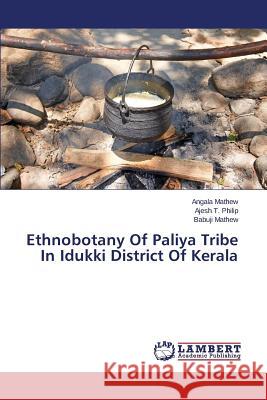 Angala Mathew
Ajesh T. Philip
Babuji Mathew

Ethnobotany Of Paliya Tribe In Idukki District Of Kerala

LAP LAMBERT Academic Publishing

Kraina Książek